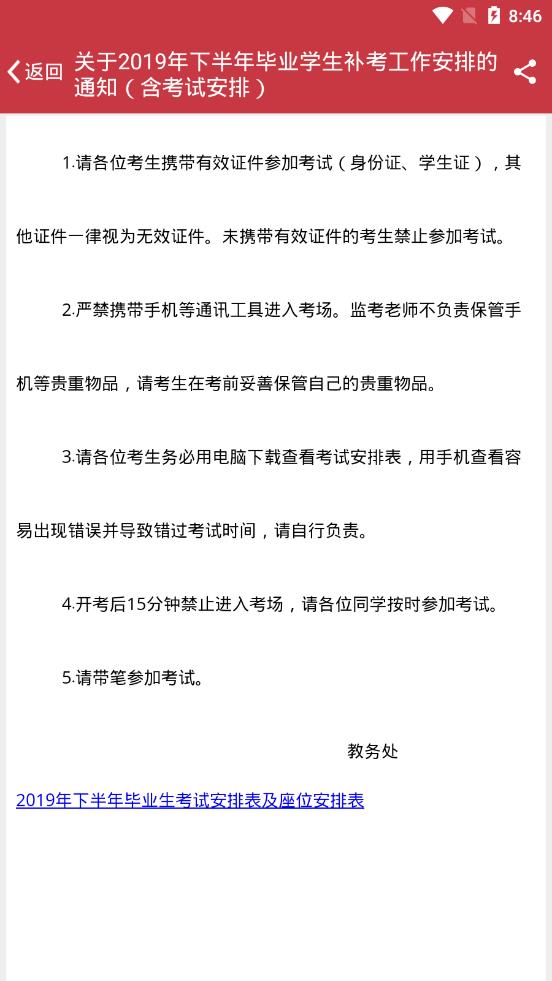 8:46

返回 关于2019年下半年毕业学生补考工作安排的通知（含考试安排）

1.请各位考生携带有效证件参加考试（身份证、学生证），其他证件一律视为无效证件。未携带有效证件的考生禁止参加考试。

2.严禁携带手机等通讯工具进入考场。监考老师不负责保管手机等贵重物品，请考生在考前妥善保管自己的贵重物品。

3.请各位考生务必用电脑下载查看考试安排表，用手机查看容易出现错误并导致错过考试时间，请自行负责。

4.开考后15分钟禁止进入考场，请各位同学按时参加考试。

5.请带笔参加考试。

教务处

2019年下半年毕业生考试安排表及座位安排表